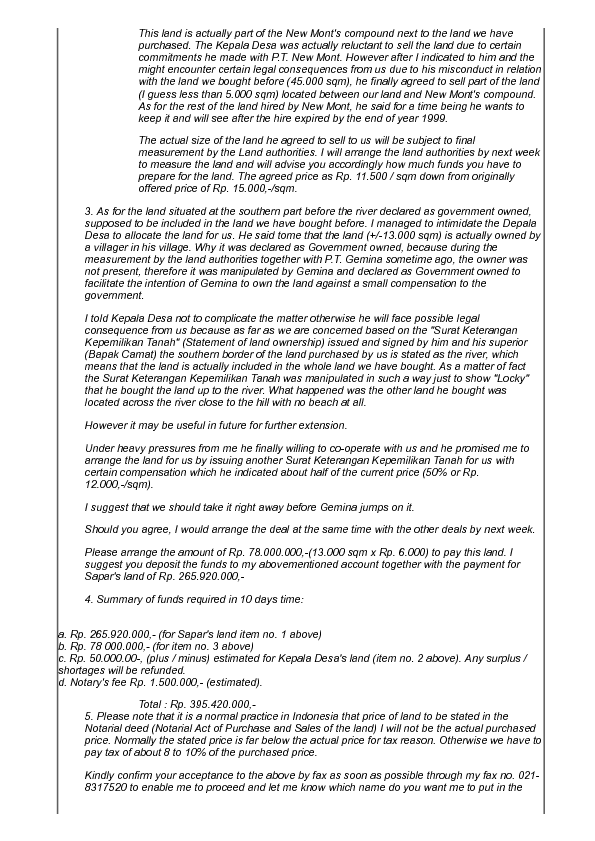 This land is actually part of the New Mont's compound next to the land we have purchased. The Kepala Desa was actually reluctant to sell the land due to certain commitments he made with P.T. New Mont. However after I indicated to him and the might encounter certain legal consequences from us due to his misconduct in relation with the land we bought before (45.000 sqm), he finally agreed to sell part of the land (I guess less than 5.000 sqm) located between our land and New Mont's compound. As for the rest of the land hired by New Mont, he said for a time being he wants to keep it and will see after the hire expired by the end of year 1999.

The actual size of the land he agreed to sell to us will be subject to final measurement by the Land authorities. I will arrange the land authorities by next week to measure the land and will advise you accordingly how much funds you have to prepare for the land. The agreed price as Rp. 11.500 / sqm down from originally offered price of Rp. 15.000,-/sqm.

3. As for the land situated at the southern part before the river declared as government owned, supposed to be included in the land we have bought before. I managed to intimidate the Depala Desa to allocate the land for us. He said tome that the land (+/-13.000 sqm) is actually owned by a villager in his village. Why it was declared as Government owned, because during the measurement by the land authorities together with P.T. Gemina sometime ago, the owner was not present, therefore it was manipulated by Gemina and declared as Government owned to facilitate the intention of Gemina to own the land against a small compensation to the government.

I told Kepala Desa not to complicate the matter otherwise he will face possible legal consequence from us because as far as we are concerned based on the "Surat Keterangan Kepemilikan Tanah" (Statement of land ownership) issued and signed by him and his superior (Bapak Camat) the southern border of the land purchased by us is stated as the river, which means that the land is actually included in the whole land we have bought. As a matter of fact the Surat Keterangan Kepemilikan Tanah was manipulated in such a way just to show "Locky" that he bought the land up to the river. What happened was the other land he bought was located across the river close to the hill with no beach at all.

However it may be useful in future for further extension.

Under heavy pressures from me he finally willing to co-operate with us and he promised me to arrange the land for us by issuing another Surat Keterangan Kepemilikan Tanah for us with certain compensation which he indicated about half of the current price (50% or Rp. 12.000,-/sqm).

I suggest that we should take it right away before Gemina jumps on it.

Should you agree, I would arrange the deal at the same time with the other deals by next week.

Please arrange the amount of Rp. 78.000.000,-(13.000 sqm x Rp. 6.000) to pay this land. I suggest you deposit the funds to my abovementioned account together with the payment for Sapar's land of Rp. 265.920.000,-

4. Summary of funds required in 10 days time:

a. Rp. 265.920.000,- (for Sapar's land item no. 1 above)
b. Rp. 78 000.000,- (for item no. 3 above)
c. Rp. 50.000.00-, (plus / minus) estimated for Kepala Desa's land (item no. 2 above). Any surplus / shortages will be refunded.
d. Notary's fee Rp. 1.500.000,- (estimated).

Total : Rp. 395.420.000,-

5. Please note that it is a normal practice in Indonesia that price of land to be stated in the Notarial deed (Notarial Act of Purchase and Sales of the land) I will not be the actual purchased price. Normally the stated price is far below the actual price for tax reason. Otherwise we have to pay tax of about 8 to 10% of the purchased price.

Kindly confirm your acceptance to the above by fax as soon as possible through my fax no. 021-8317520 to enable me to proceed and let me know which name do you want me to put in the